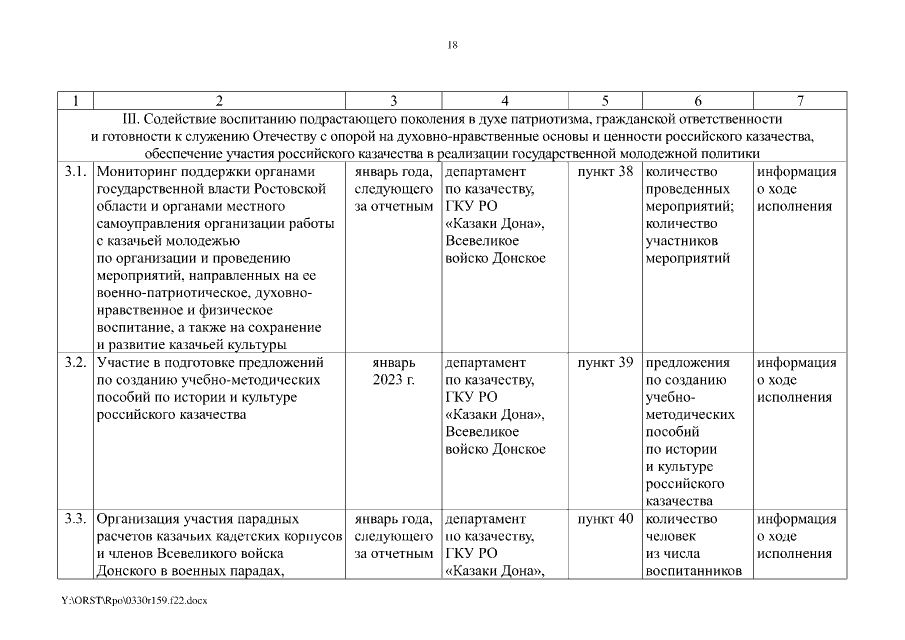 18

| 1 | 2 | 3 | 4 | 5 | 6 | 7 |
|---|---|---|---|---|---|---|
| III. Содействие воспитанию подрастающего поколения в духе патриотизма, гражданской ответственности и готовности к служению Отечеству с опорой на духовно-нравственные основы и ценности российского казачества, обеспечение участия российского казачества в реализации государственной молодежной политики | | | | | | |
| 3.1. | Мониторинг поддержки органами государственной власти Ростовской области и органами местного самоуправления организации работы с казачьей молодежью по организации и проведению мероприятий, направленных на ее военно-патриотическое, духовно-нравственное и физическое воспитание, а также на сохранение и развитие казачьей культуры | январь года, следующего за отчетным | департамент по казачеству, ГКУ РО «Казаки Дона», Всевеликое войско Донское | пункт 38 | количество проведенных мероприятий; количество участников мероприятий | информация о ходе исполнения |
| 3.2. | Участие в подготовке предложений по созданию учебно-методических пособий по истории и культуре российского казачества | январь 2023 г. | департамент по казачеству, ГКУ РО «Казаки Дона», Всевеликое войско Донское | пункт 39 | предложения по созданию учебно-методических пособий по истории и культуре российского казачества | информация о ходе исполнения |
| 3.3. | Организация участия парадных расчетов казачьих кадетских корпусов и членов Всевеликого войска Донского в военных парадах, | январь года, следующего за отчетным | департамент по казачеству, ГКУ РО «Казаки Дона», | пункт 40 | количество человек из числа воспитанников | информация о ходе исполнения |

Y:\ORST\Rpo\0330r159.f22.docx